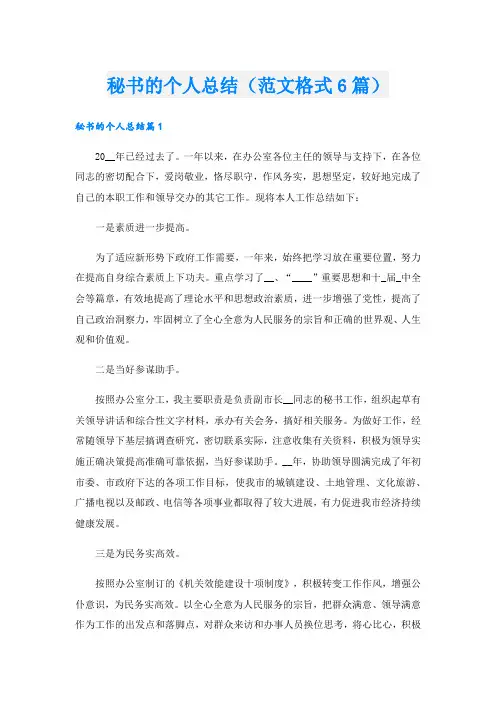 秘书的个人总结（范文格式6篇）

秘书的个人总结篇1

20__年已经过去了。一年以来，在办公室各位主任的领导与支持下，在各位同志的密切配合下，爱岗敬业，恪尽职守，作风务实，思想坚定，较好地完成了自己的本职工作和领导交办的其它工作。现将本人工作总结如下：

一是素质进一步提高。

为了适应新形势下政府工作需要，一年来，始终把学习放在重要位置，努力在提高自身综合素质上下功夫。重点学习了__、“____”重要思想和十_届_中全会等篇章，有效地提高了理论水平和思想政治素质，进一步增强了党性，提高了自己政治洞察力，牢固树立了全心全意为人民服务的宗旨和正确的世界观、人生观和价值观。

二是当好参谋助手。

按照办公室分工，我主要职责是负责副市长__同志的秘书工作，组织起草有关领导讲话和综合性文字材料，承办有关会务，搞好相关服务。为做好工作，经常随领导下基层搞调查研究，密切联系实际，注意收集有关资料，积极为领导实施正确决策提高准确可靠依据，当好参谋助手。__年，协助领导圆满完成了年初市委、市政府下达的各项工作目标，使我市的城镇建设、土地管理、文化旅游、广播电视以及邮政、电信等各项事业都取得了较大进展，有力促进我市经济持续健康发展。

三是为民务实高效。

按照办公室制订的《机关效能建设十项制度》，积极转变工作作风，增强公仆意识，为民务实高效。以全心全意为人民服务的宗旨，把群众满意、领导满意作为工作的出发点和落脚点，对群众来访和办事人员换位思考，将心比心，积极